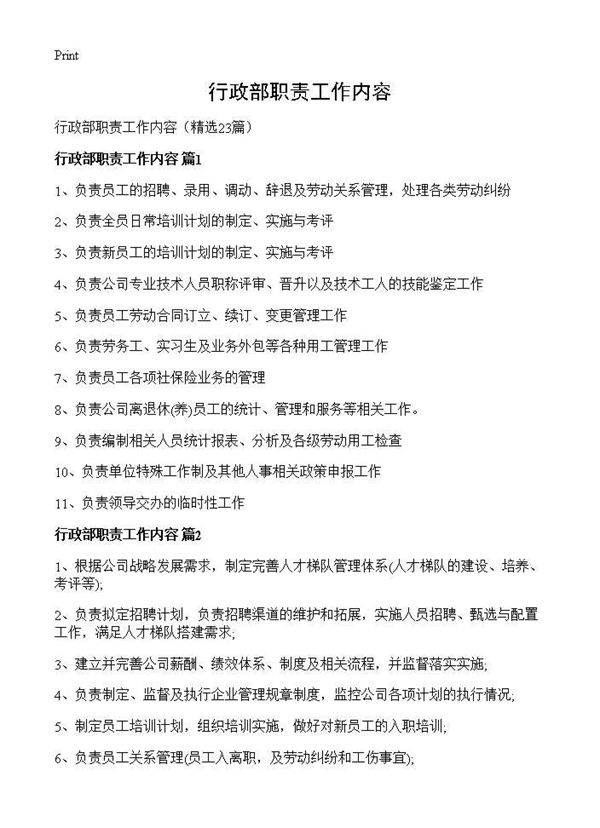 Print

行政部职责工作内容

行政部职责工作内容（精选23篇）

行政部职责工作内容 篇1

1、负责员工的招聘、录用、调动、辞退及劳动关系管理，处理各类劳动纠纷

2、负责全员日常培训计划的制定、实施与考评

3、负责新员工的培训计划的制定、实施与考评

4、负责公司专业技术人员职称评审、晋升以及技术工人的技能鉴定工作

5、负责员工劳动合同订立、续订、变更管理工作

6、负责劳务工、实习生及业务外包等各种用工管理工作

7、负责员工各项社保险业务的管理

8、负责公司离退休(养)员工的统计、管理和服务等相关工作。

9、负责编制相关人员统计报表、分析及各级劳动用工检查

10、负责单位特殊工作制及其他人事相关政策申报工作

11、负责领导交办的临时性工作

行政部职责工作内容 篇2

1、根据公司战略发展需求，制定完善人才梯队管理体系(人才梯队的建设、培养、考评等);

2、负责拟定招聘计划，负责招聘渠道的维护和拓展，实施人员招聘、甄选与配置工作，满足人才梯队搭建需求;

3、建立并完善公司薪酬、绩效体系、制度及相关流程，并监督落实实施;

4、负责制定、监督及执行企业管理规章制度，监控公司各项计划的执行情况;

5、制定员工培训计划，组织培训实施，做好对新员工的入职培训;

6、负责员工关系管理(员工入离职，及劳动纠纷和工伤事宜);